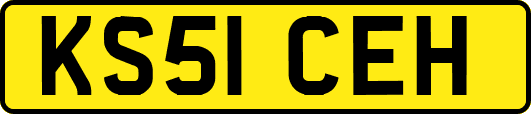 KS51 CEH